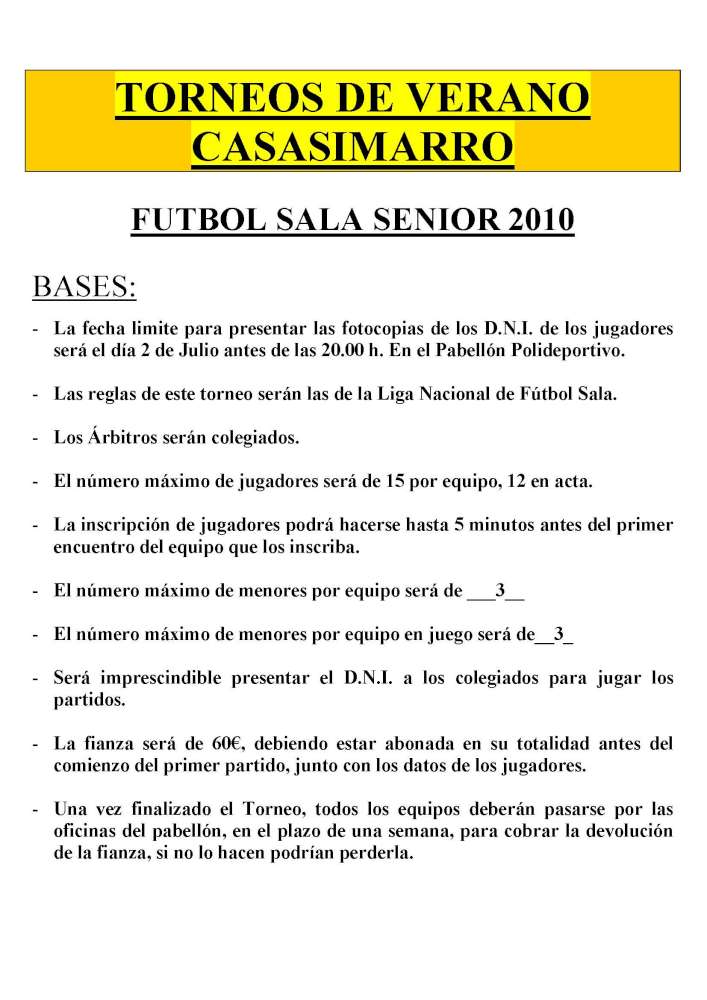 TORNEOS DE VERANO CASASIMARRO

FUTBOL SALA SENIOR 2010

BASES:

- La fecha limite para presentar las fotocopias de los D.N.I. de los jugadores será el día 2 de Julio antes de las 20.00 h. En el Pabellón Polideportivo.

- Las reglas de este torneo serán las de la Liga Nacional de Fútbol Sala.

- Los Árbitros serán colegiados.

- El número máximo de jugadores será de 15 por equipo, 12 en acta.

- La inscripción de jugadores podrá hacerse hasta 5 minutos antes del primer encuentro del equipo que los inscriba.

- El número máximo de menores por equipo será de ___3__

- El número máximo de menores por equipo en juego será de__3_

- Será imprescindible presentar el D.N.I. a los colegiados para jugar los partidos.

- La fianza será de 60€, debiendo estar abonada en su totalidad antes del comienzo del primer partido, junto con los datos de los jugadores.

- Una vez finalizado el Torneo, todos los equipos deberán pasarse por las oficinas del pabellón, en el plazo de una semana, para cobrar la devolución de la fianza, si no lo hacen podrían perderla.